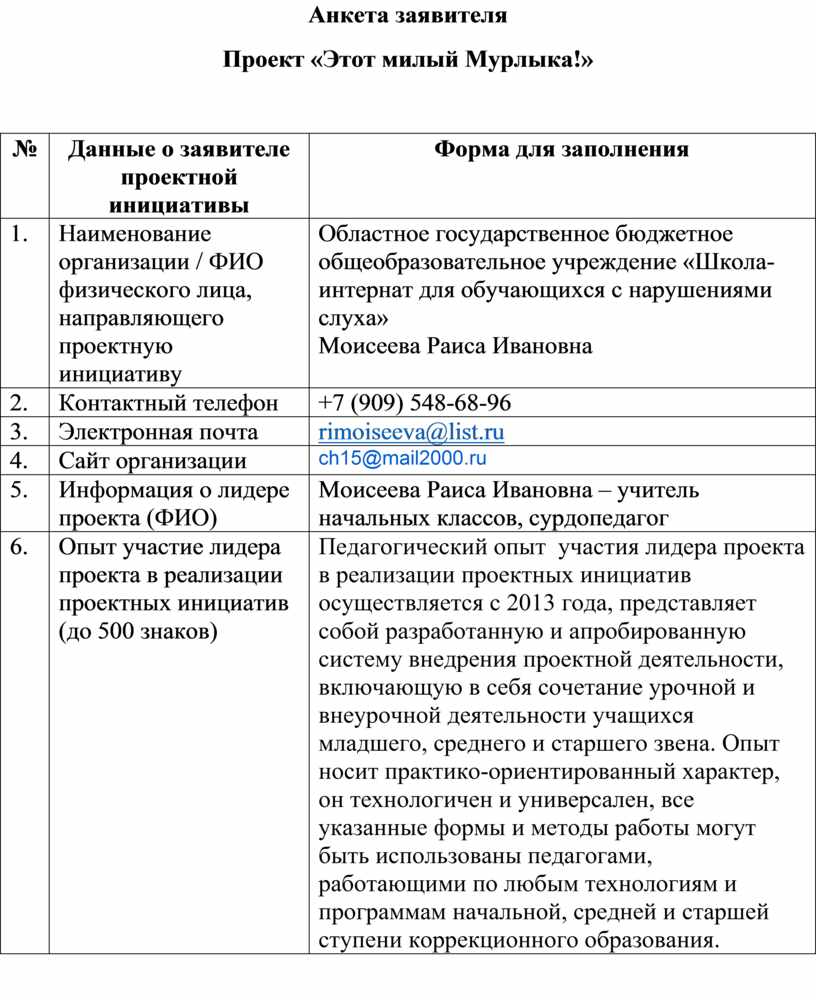 Анкета заявителя

Проект «Этот милый Мурлыка!»

| № | Данные о заявителе проектной инициативы | Форма для заполнения |
|---|---|---|
| 1. | Наименование организации / ФИО физического лица, направляющего проектную инициативу | Областное государственное бюджетное общеобразовательное учреждение «Школа-интернат для обучающихся с нарушениями слуха» Моисеева Раиса Ивановна |
| 2. | Контактный телефон | +7 (909) 548-68-96 |
| 3. | Электронная почта | rimoiseeva@list.ru |
| 4. | Сайт организации | ch15@mail2000.ru |
| 5. | Информация о лидере проекта (ФИО) | Моисеева Раиса Ивановна – учитель начальных классов, сурдопедагог |
| 6. | Опыт участие лидера проекта в реализации проектных инициатив (до 500 знаков) | Педагогический опыт участия лидера проекта в реализации проектных инициатив осуществляется с 2013 года, представляет собой разработанную и апробированную систему внедрения проектной деятельности, включающую в себя сочетание урочной и внеурочной деятельности учащихся младшего, среднего и старшего звена. Опыт носит практико-ориентированный характер, он технологичен и универсален, все указанные формы и методы работы могут быть использованы педагогами, работающими по любым технологиям и программам начальной, средней и старшей ступени коррекционного образования. |